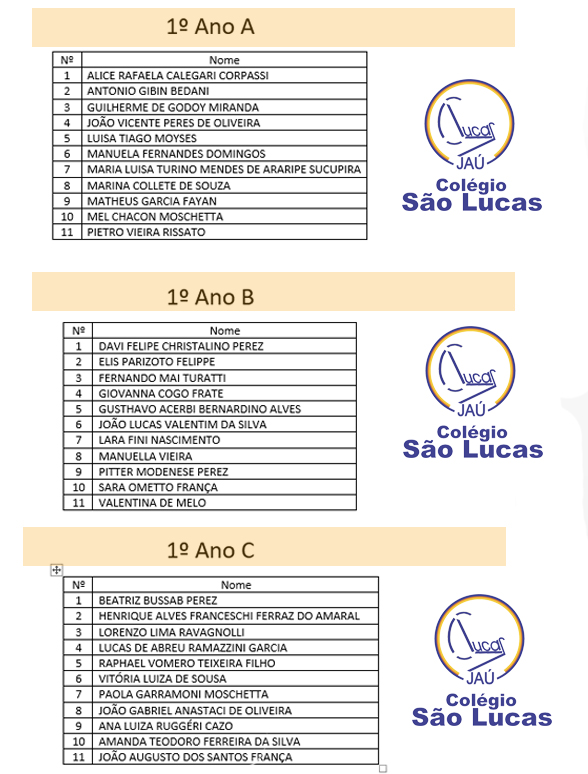 1º Ano A

| Nº | Nome |
|---|---|
| 1 | ALICE RAFAELA CALEGARI CORPASSI |
| 2 | ANTONIO GIBIN BEDANI |
| 3 | GUILHERME DE GODOY MIRANDA |
| 4 | JOÃO VICENTE PERES DE OLIVEIRA |
| 5 | LUISA TIAGO MOYSES |
| 6 | MANUELA FERNANDES DOMINGOS |
| 7 | MARIA LUISA TURINO MENDES DE ARARIPE SUCUPIRA |
| 8 | MARINA COLLETE DE SOUZA |
| 9 | MATHEUS GARCIA FAYAN |
| 10 | MEL CHACON MOSCHETTA |
| 11 | PIETRO VIEIRA RISSATO |

Lucas JAÚ
Colégio
São Lucas

1º Ano B

| Nº | Nome |
|---|---|
| 1 | DAVI FELIPE CHRISTALINO PEREZ |
| 2 | ELIS PARIZOTO FELIPPE |
| 3 | FERNANDO MAI TURATTI |
| 4 | GIOVANNA COGO FRATE |
| 5 | GUSTHAVO ACERBI BERNARDINO ALVES |
| 6 | JOÃO LUCAS VALENTIM DA SILVA |
| 7 | LARA FINI NASCIMENTO |
| 8 | MANUELLA VIEIRA |
| 9 | PITTER MODENESE PEREZ |
| 10 | SARA OMETTO FRANÇA |
| 11 | VALENTINA DE MELO |

Lucas JAÚ
Colégio
São Lucas

1º Ano C

| Nº | Nome |
|---|---|
| 1 | BEATRIZ BUSSAB PEREZ |
| 2 | HENRIQUE ALVES FRANCESCHI FERRAZ DO AMARAL |
| 3 | LORENZO LIMA RAVAGNOLLI |
| 4 | LUCAS DE ABREU RAMAZZINI GARCIA |
| 5 | RAPHAEL VOMERO TEIXEIRA FILHO |
| 6 | VITÓRIA LUIZA DE SOUSA |
| 7 | PAOLA GARRAMONI MOSCHETTA |
| 8 | JOÃO GABRIEL ANASTACI DE OLIVEIRA |
| 9 | ANA LUIZA RUGGÉRI CAZO |
| 10 | AMANDA TEODORO FERREIRA DA SILVA |
| 11 | JOÃO AUGUSTO DOS SANTOS FRANÇA |

Lucas JAÚ
Colégio
São Lucas